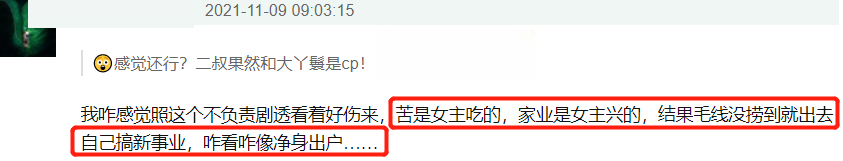 2021-11-09 09:03:15

感觉还行？二叔果然和大丫鬟是cp！

我咋感觉照这个不负责剧透看着好伤来，苦是女主吃的，家业是女主兴的，结果毛线没捞到就出去自己搞新事业，咋看咋像净身出户……